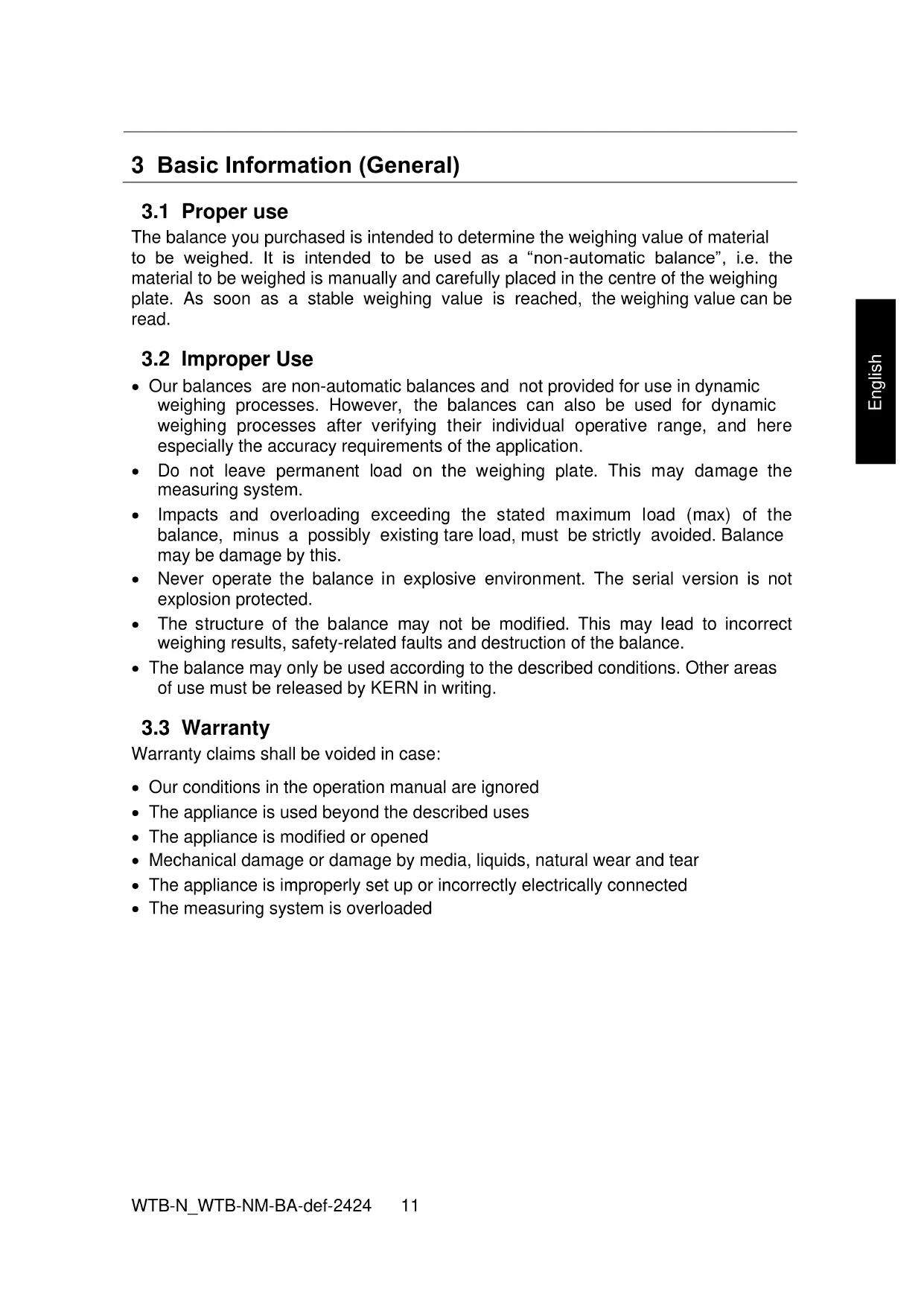 3 Basic Information (General)

3.1 Proper use

The balance you purchased is intended to determine the weighing value of material to be weighed. It is intended to be used as a “non-automatic balance”, i.e. the material to be weighed is manually and carefully placed in the centre of the weighing plate. As soon as a stable weighing value is reached, the weighing value can be read.

English

3.2 Improper Use

• Our balances are non-automatic balances and not provided for use in dynamic weighing processes. However, the balances can also be used for dynamic weighing processes after verifying their individual operative range, and here especially the accuracy requirements of the application.
• Do not leave permanent load on the weighing plate. This may damage the measuring system.
• Impacts and overloading exceeding the stated maximum load (max) of the balance, minus a possibly existing tare load, must be strictly avoided. Balance may be damage by this.
• Never operate the balance in explosive environment. The serial version is not explosion protected.
• The structure of the balance may not be modified. This may lead to incorrect weighing results, safety-related faults and destruction of the balance.
• The balance may only be used according to the described conditions. Other areas of use must be released by KERN in writing.

3.3 Warranty

Warranty claims shall be voided in case:

• Our conditions in the operation manual are ignored
• The appliance is used beyond the described uses
• The appliance is modified or opened
• Mechanical damage or damage by media, liquids, natural wear and tear
• The appliance is improperly set up or incorrectly electrically connected
• The measuring system is overloaded

WTB-N_WTB-NM-BA-def-2424 11